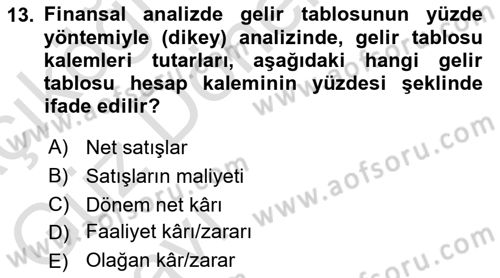 13. Finansal analizde gelir tablosunun yüzde yöntemiyle (dikey) analizinde, gelir tablosu kalemleri tutarları, aşağıdaki hangi gelir tablosu hesap kaleminin yüzdesi şeklinde ifade edilir?

A) Net satışlar
B) Satışların maliyeti
C) Dönem net kârı
D) Faaliyet kârı/zararı
E) Olağan kâr/zarar

www.aofsoru.com
www.aofsoru.com
www.aofsoru.com